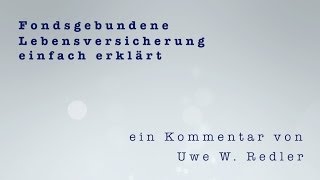 Fondsgebundene Lebensversicherung einfach erklärt

ein Kommentar von Uwe W. Redler